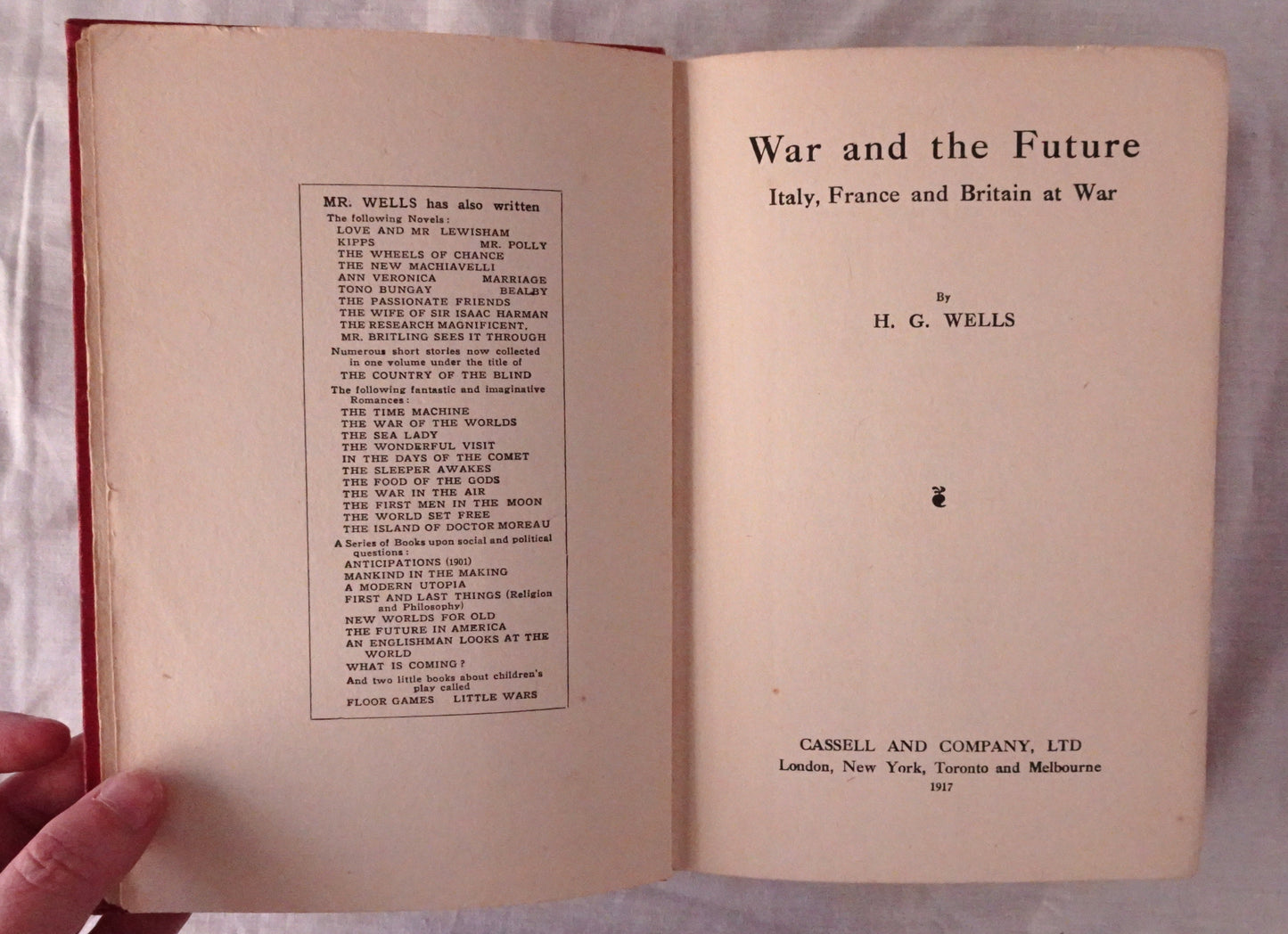 MR. WELLS has also written

The following Novels:
LOVE AND MR LEWISHAM
KIPPS MR. POLLY
THE WHEELS OF CHANCE
THE NEW MACHIAVELLI
ANN VERONICA MARRIAGE
TONO BUNGAY BEALBY
THE PASSIONATE FRIENDS
THE WIFE OF SIR ISAAC HARMAN
THE RESEARCH MAGNIFICENT.
MR. BRITLING SEES IT THROUGH

Numerous short stories now collected in one volume under the title of
THE COUNTRY OF THE BLIND

The following fantastic and imaginative Romances:
THE TIME MACHINE
THE WAR OF THE WORLDS
THE SEA LADY
THE WONDERFUL VISIT
IN THE DAYS OF THE COMET
THE SLEEPER AWAKES
THE FOOD OF THE GODS
THE WAR IN THE AIR
THE FIRST MEN IN THE MOON
THE WORLD SET FREE
THE ISLAND OF DOCTOR MOREAU

A Series of Books upon social and political questions:
ANTICIPATIONS (1901)
MANKIND IN THE MAKING
A MODERN UTOPIA
FIRST AND LAST THINGS (Religion and Philosophy)
NEW WORLDS FOR OLD
THE FUTURE IN AMERICA
AN ENGLISHMAN LOOKS AT THE WORLD
WHAT IS COMING?

And two little books about children's play called
FLOOR GAMES LITTLE WARS

War and the Future

Italy, France and Britain at War

By

H. G. WELLS

CASSELL AND COMPANY, LTD
London, New York, Toronto and Melbourne
1917